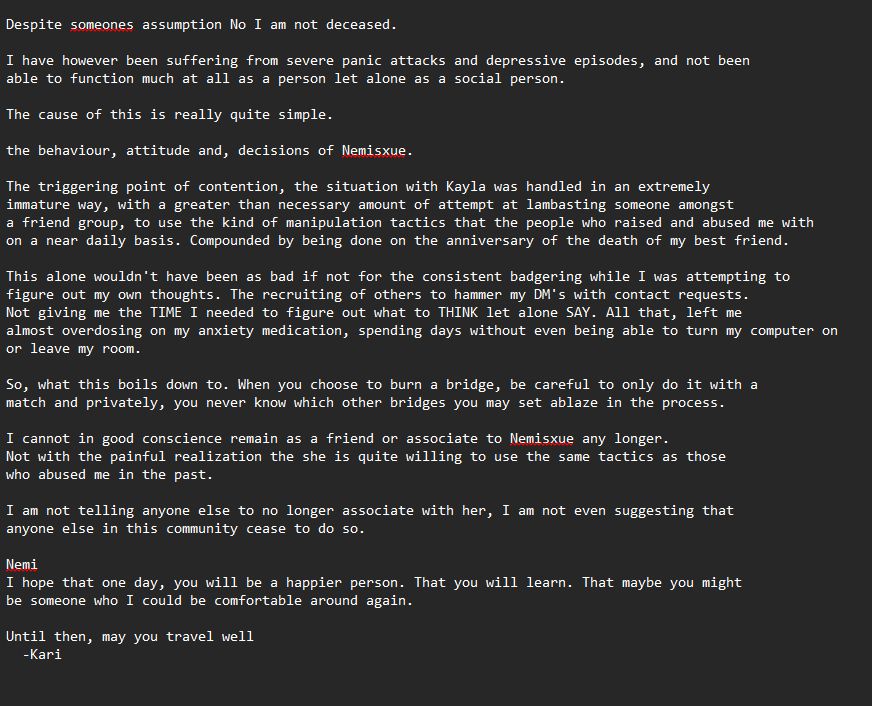 Despite someones assumption No I am not deceased.

I have however been suffering from severe panic attacks and depressive episodes, and not been able to function much at all as a person let alone as a social person.

The cause of this is really quite simple.

the behaviour, attitude and, decisions of Nemisxue.

The triggering point of contention, the situation with Kayla was handled in an extremely immature way, with a greater than necessary amount of attempt at lambasting someone amongst a friend group, to use the kind of manipulation tactics that the people who raised and abused me with on a near daily basis. Compounded by being done on the anniversary of the death of my best friend.

This alone wouldn't have been as bad if not for the consistent badgering while I was attempting to figure out my own thoughts. The recruiting of others to hammer my DM's with contact requests. Not giving me the TIME I needed to figure out what to THINK let alone SAY. All that, left me almost overdosing on my anxiety medication, spending days without even being able to turn my computer on or leave my room.

So, what this boils down to. When you choose to burn a bridge, be careful to only do it with a match and privately, you never know which other bridges you may set ablaze in the process.

I cannot in good conscience remain as a friend or associate to Nemisxue any longer. Not with the painful realization the she is quite willing to use the same tactics as those who abused me in the past.

I am not telling anyone else to no longer associate with her, I am not even suggesting that anyone else in this community cease to do so.

Nemi
I hope that one day, you will be a happier person. That you will learn. That maybe you might be someone who I could be comfortable around again.

Until then, may you travel well
-Kari